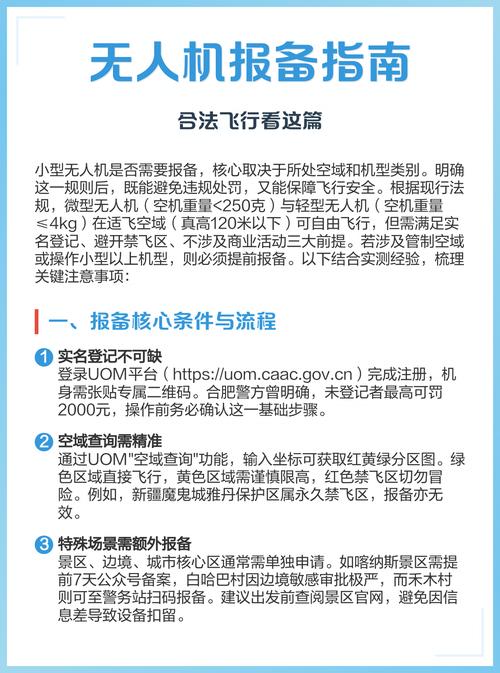 无人机报备指南

合法飞行看这篇

小型无人机是否需要报备，核心取决于所处空域和机型类别。明确这一规则后，既能避免违规处罚，又能保障飞行安全。根据现行法规，微型无人机（空机重量<250克）与轻型无人机（空机重量≤4kg）在适飞空域（真高120米以下）可自由飞行，但需满足实名登记、避开禁飞区、不涉及商业活动三大前提。若涉及管制空域或操作小型以上机型，则必须提前报备。以下结合实测经验，梳理关键注意事项：

一、报备核心条件与流程

1 实名登记不可缺
登录UOM平台（https://uom.caac.gov.cn）完成注册，机身需张贴专属二维码。合肥警方曾明确，未登记者最高可罚2000元，操作前务必确认这一基础步骤。

2 空域查询需精准
通过UOM"空域查询"功能，输入坐标可获取红黄绿分区图。绿色区域直接飞行，黄色区域需谨慎限高，红色禁飞区切勿冒险。例如，新疆魔鬼城雅丹保护区属永久禁飞区，报备亦无效。

3 特殊场景需额外报备
景区、边境、城市核心区通常需单独申请。如喀纳斯景区需提前7天公众号备案，白哈巴村因边境敏感审批极严，而禾木村则可至警务站扫码报备。建议出发前查阅景区官网，避免因信息差导致设备扣留。